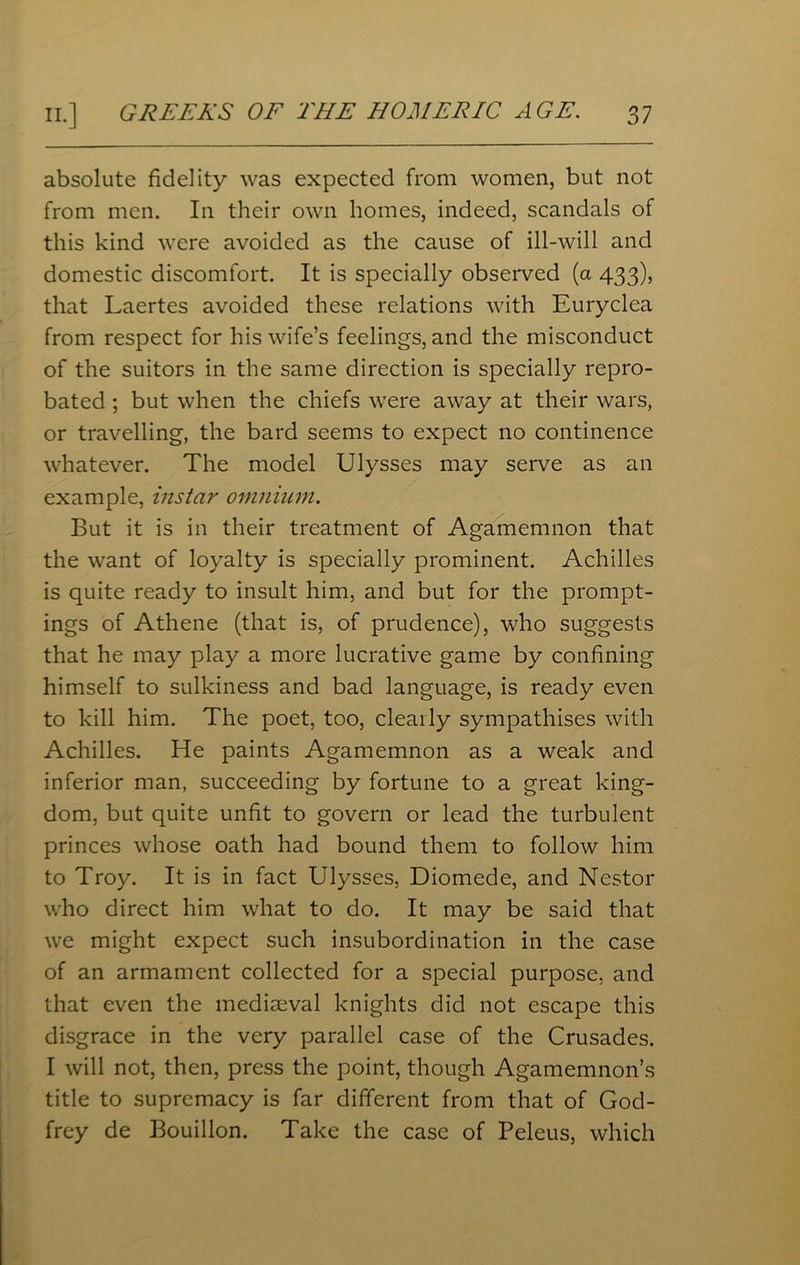 II.] GREEKS OF THE HOMERIC AGE. 37

absolute fidelity was expected from women, but not from men. In their own homes, indeed, scandals of this kind were avoided as the cause of ill-will and domestic discomfort. It is specially observed (α 433), that Laertes avoided these relations with Euryclea from respect for his wife's feelings, and the misconduct of the suitors in the same direction is specially reprobated; but when the chiefs were away at their wars, or travelling, the bard seems to expect no continence whatever. The model Ulysses may serve as an example, instar omnium.

But it is in their treatment of Agamemnon that the want of loyalty is specially prominent. Achilles is quite ready to insult him, and but for the promptings of Athene (that is, of prudence), who suggests that he may play a more lucrative game by confining himself to sulkiness and bad language, is ready even to kill him. The poet, too, clearly sympathises with Achilles. He paints Agamemnon as a weak and inferior man, succeeding by fortune to a great kingdom, but quite unfit to govern or lead the turbulent princes whose oath had bound them to follow him to Troy. It is in fact Ulysses, Diomede, and Nestor who direct him what to do. It may be said that we might expect such insubordination in the case of an armament collected for a special purpose, and that even the mediæval knights did not escape this disgrace in the very parallel case of the Crusades. I will not, then, press the point, though Agamemnon's title to supremacy is far different from that of Godfrey de Bouillon. Take the case of Peleus, which